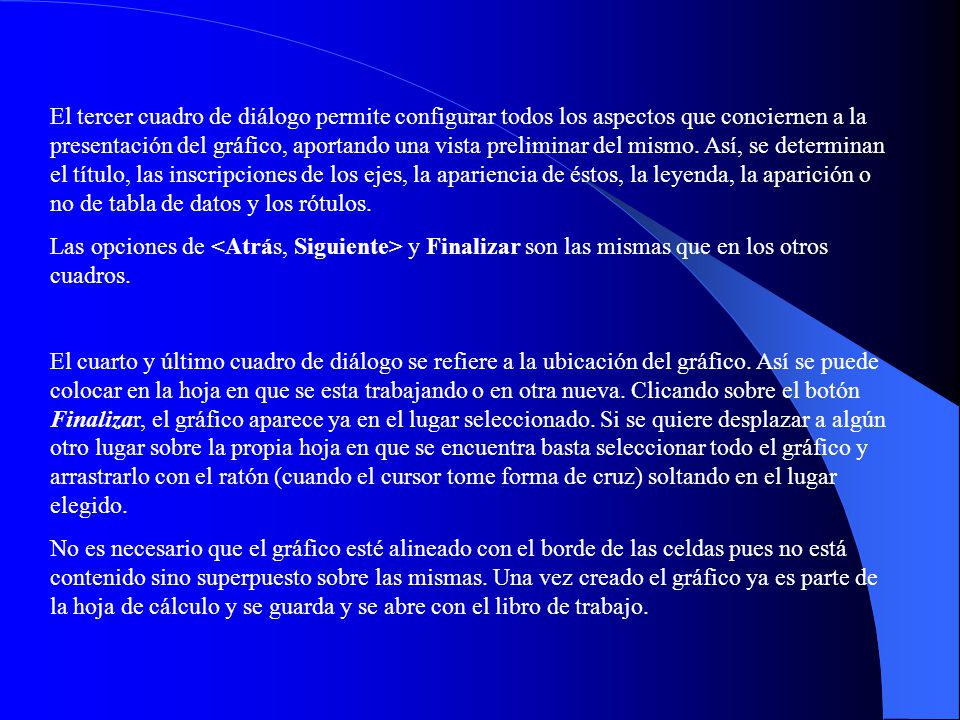 El tercer cuadro de diálogo permite configurar todos los aspectos que conciernen a la presentación del gráfico, aportando una vista preliminar del mismo. Así, se determinan el título, las inscripciones de los ejes, la apariencia de éstos, la leyenda, la aparición o no de tabla de datos y los rótulos.

Las opciones de <Atrás, Siguiente> y Finalizar son las mismas que en los otros cuadros.

El cuarto y último cuadro de diálogo se refiere a la ubicación del gráfico. Así se puede colocar en la hoja en que se esta trabajando o en otra nueva. Clicando sobre el botón Finalizar, el gráfico aparece ya en el lugar seleccionado. Si se quiere desplazar a algún otro lugar sobre la propia hoja en que se encuentra basta seleccionar todo el gráfico y arrastrarlo con el ratón (cuando el cursor tome forma de cruz) soltando en el lugar elegido.

No es necesario que el gráfico esté alineado con el borde de las celdas pues no está contenido sino superpuesto sobre las mismas. Una vez creado el gráfico ya es parte de la hoja de cálculo y se guarda y se abre con el libro de trabajo.